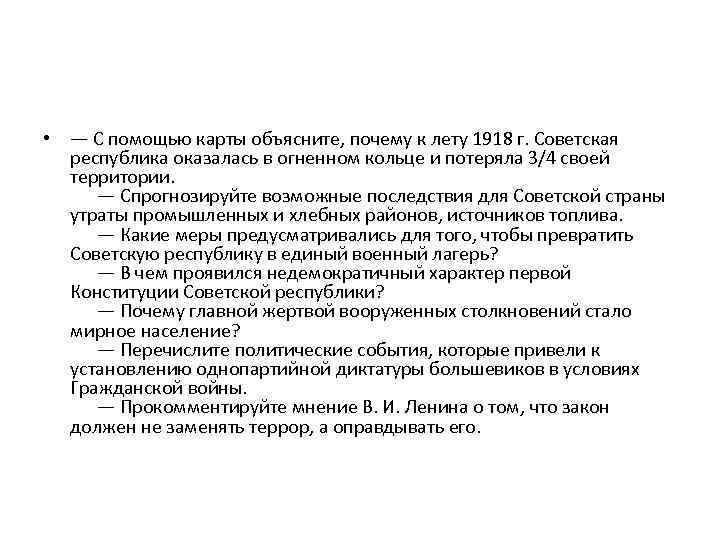 • — С помощью карты объясните, почему к лету 1918 г. Советская республика оказалась в огненном кольце и потеряла 3/4 своей территории.

— Спрогнозируйте возможные последствия для Советской страны утраты промышленных и хлебных районов, источников топлива.

— Какие меры предусматривались для того, чтобы превратить Советскую республику в единый военный лагерь?

— В чем проявился недемократичный характер первой Конституции Советской республики?

— Почему главной жертвой вооруженных столкновений стало мирное население?

— Перечислите политические события, которые привели к установлению однопартийной диктатуры большевиков в условиях Гражданской войны.

— Прокомментируйте мнение В. И. Ленина о том, что закон должен не заменять террор, а оправдывать его.